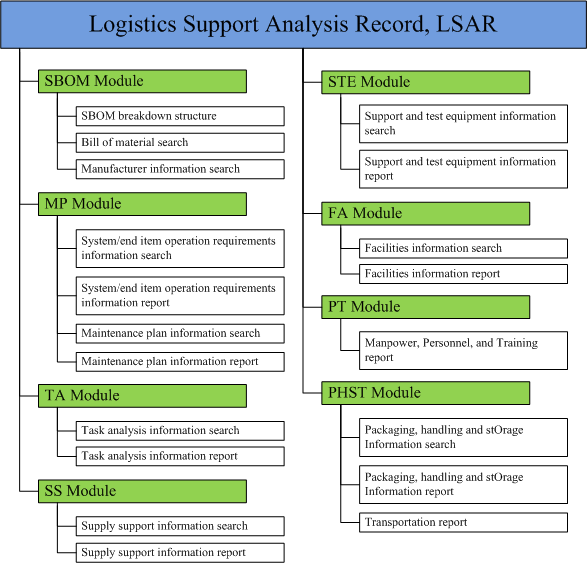 Logistics Support Analysis Record, LSAR

SBOM Module

SBOM breakdown structure

Bill of material search

Manufacturer information search

MP Module

System/end item operation requirements information search

System/end item operation requirements information report

Maintenance plan information search

Maintenance plan information report

TA Module

Task analysis information search

Task analysis information report

SS Module

Supply support information search

Supply support information report

STE Module

Support and test equipment information search

Support and test equipment information report

FA Module

Facilities information search

Facilities information report

PT Module

Manpower, Personnel, and Training report

PHST Module

Packaging, handling and stOrage Information search

Packaging, handling and stOrage Information report

Transportation report